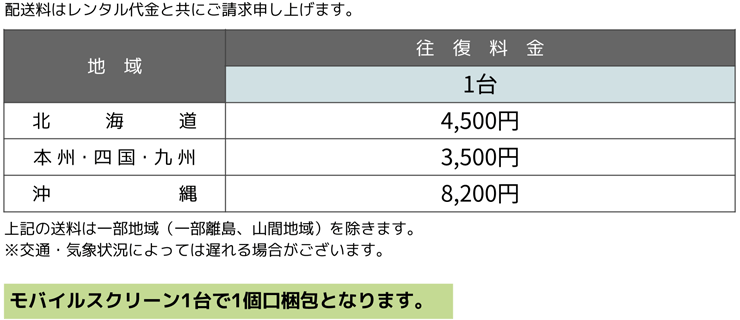 配送料はレンタル代金と共にご請求申し上げます。

| 地域 | 往復料金 |
|---|---|
| | 1台 |
| 北海道 | 4,500円 |
| 本州・四国・九州 | 3,500円 |
| 沖縄 | 8,200円 |

上記の送料は一部地域（一部離島、山間地域）を除きます。
※交通・気象状況によっては遅れる場合がございます。

モバイルスクリーン1台で1個口梱包となります。